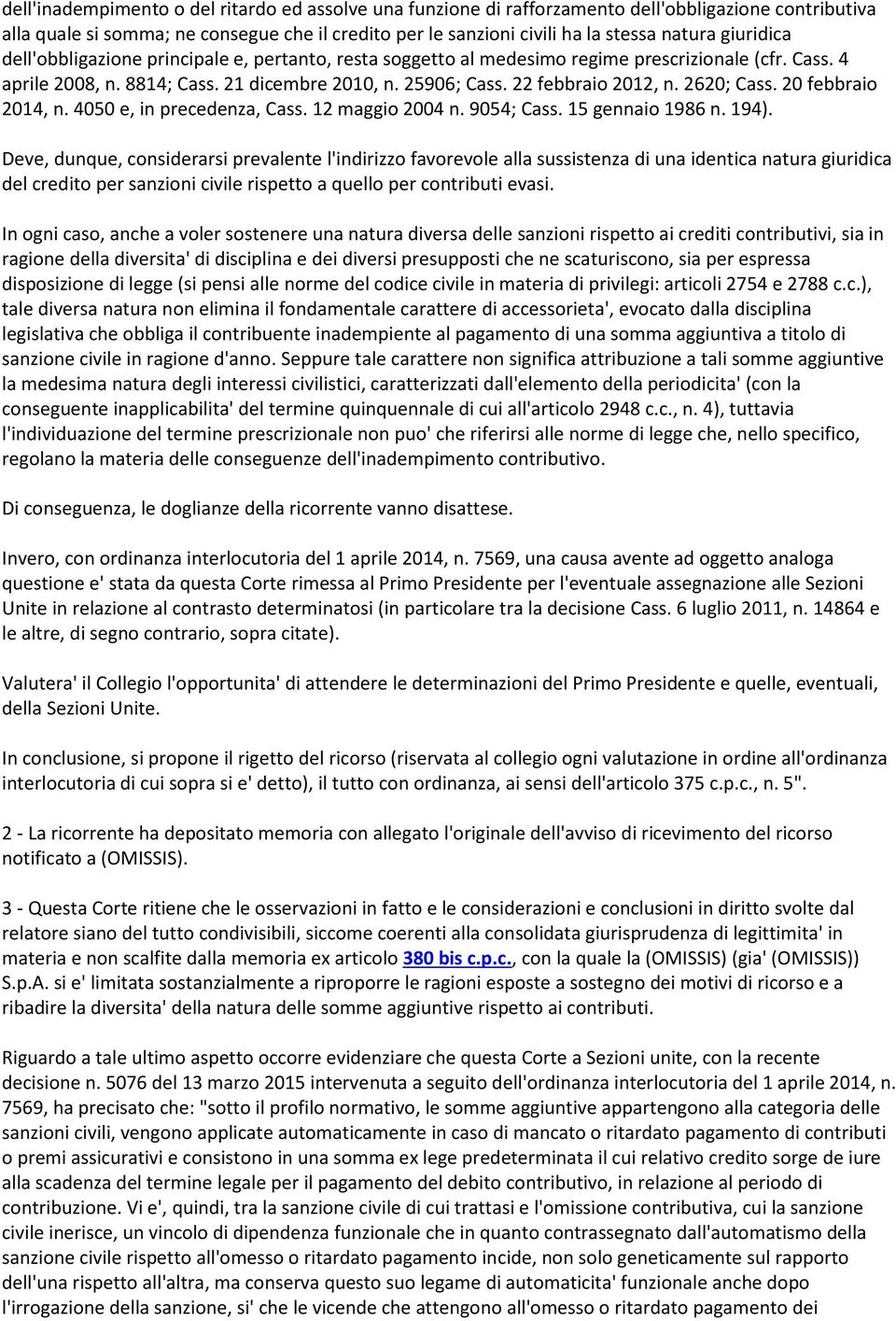 dell'inadempimento o del ritardo ed assolve una funzione di rafforzamento dell'obbligazione contributiva alla quale si somma; ne consegue che il credito per le sanzioni civili ha la stessa natura giuridica dell'obbligazione principale e, pertanto, resta soggetto al medesimo regime prescrizionale (cfr. Cass. 4 aprile 2008, n. 8814; Cass. 21 dicembre 2010, n. 25906; Cass. 22 febbraio 2012, n. 2620; Cass. 20 febbraio 2014, n. 4050 e, in precedenza, Cass. 12 maggio 2004 n. 9054; Cass. 15 gennaio 1986 n. 194).

Deve, dunque, considerarsi prevalente l'indirizzo favorevole alla sussistenza di una identica natura giuridica del credito per sanzioni civile rispetto a quello per contributi evasi.

In ogni caso, anche a voler sostenere una natura diversa delle sanzioni rispetto ai crediti contributivi, sia in ragione della diversita' di disciplina e dei diversi presupposti che ne scaturiscono, sia per espressa disposizione di legge (si pensi alle norme del codice civile in materia di privilegi: articoli 2754 e 2788 c.c.), tale diversa natura non elimina il fondamentale carattere di accessorieta', evocato dalla disciplina legislativa che obbliga il contribuente inadempiente al pagamento di una somma aggiuntiva a titolo di sanzione civile in ragione d'anno. Seppure tale carattere non significa attribuzione a tali somme aggiuntive la medesima natura degli interessi civilistici, caratterizzati dall'elemento della periodicita' (con la conseguente inapplicabilita' del termine quinquennale di cui all'articolo 2948 c.c., n. 4), tuttavia l'individuazione del termine prescrizionale non puo' che riferirsi alle norme di legge che, nello specifico, regolano la materia delle conseguenze dell'inadempimento contributivo.

Di conseguenza, le doglianze della ricorrente vanno disattese.

Invero, con ordinanza interlocutoria del 1 aprile 2014, n. 7569, una causa avente ad oggetto analoga questione e' stata da questa Corte rimessa al Primo Presidente per l'eventuale assegnazione alle Sezioni Unite in relazione al contrasto determinatosi (in particolare tra la decisione Cass. 6 luglio 2011, n. 14864 e le altre, di segno contrario, sopra citate).

Valutera' il Collegio l'opportunita' di attendere le determinazioni del Primo Presidente e quelle, eventuali, della Sezioni Unite.

In conclusione, si propone il rigetto del ricorso (riservata al collegio ogni valutazione in ordine all'ordinanza interlocutoria di cui sopra si e' detto), il tutto con ordinanza, ai sensi dell'articolo 375 c.p.c., n. 5".

2 - La ricorrente ha depositato memoria con allegato l'originale dell'avviso di ricevimento del ricorso notificato a (OMISSIS).

3 - Questa Corte ritiene che le osservazioni in fatto e le considerazioni e conclusioni in diritto svolte dal relatore siano del tutto condivisibili, siccome coerenti alla consolidata giurisprudenza di legittimita' in materia e non scalfite dalla memoria ex articolo 380 bis c.p.c., con la quale la (OMISSIS) (gia' (OMISSIS)) S.p.A. si e' limitata sostanzialmente a riproporre le ragioni esposte a sostegno dei motivi di ricorso e a ribadire la diversita' della natura delle somme aggiuntive rispetto ai contributi.

Riguardo a tale ultimo aspetto occorre evidenziare che questa Corte a Sezioni unite, con la recente decisione n. 5076 del 13 marzo 2015 intervenuta a seguito dell'ordinanza interlocutoria del 1 aprile 2014, n. 7569, ha precisato che: "sotto il profilo normativo, le somme aggiuntive appartengono alla categoria delle sanzioni civili, vengono applicate automaticamente in caso di mancato o ritardato pagamento di contributi o premi assicurativi e consistono in una somma ex lege predeterminata il cui relativo credito sorge de iure alla scadenza del termine legale per il pagamento del debito contributivo, in relazione al periodo di contribuzione. Vi e', quindi, tra la sanzione civile di cui trattasi e l'omissione contributiva, cui la sanzione civile inerisce, un vincolo di dipendenza funzionale che in quanto contrassegnato dall'automatismo della sanzione civile rispetto all'omesso o ritardato pagamento incide, non solo geneticamente sul rapporto dell'una rispetto all'altra, ma conserva questo suo legame di automaticita' funzionale anche dopo l'irrogazione della sanzione, si' che le vicende che attengono all'omesso o ritardato pagamento dei